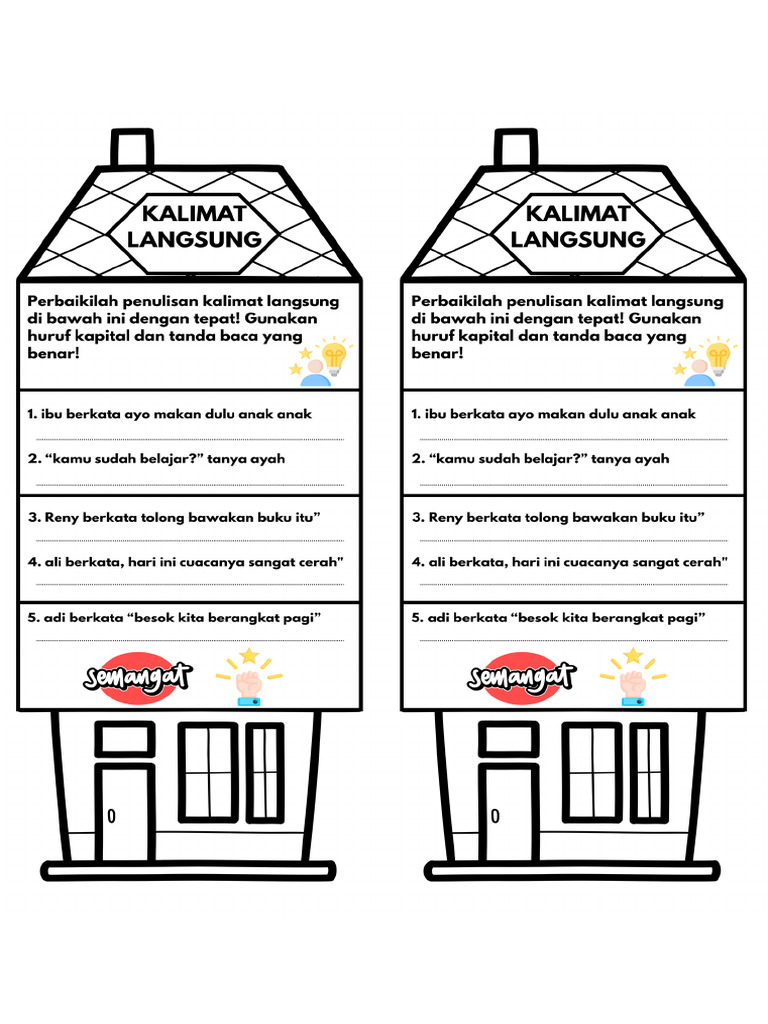 KALIMAT LANGSUNG

Perbaikilah penulisan kalimat langsung di bawah ini dengan tepat! Gunakan huruf kapital dan tanda baca yang benar!

1. ibu berkata ayo makan dulu anak anak
____

2. "kamu sudah belajar?" tanya ayah
____

3. Reny berkata tolong bawakan buku itu"
____

4. ali berkata, hari ini cuacanya sangat cerah"
____

5. adi berkata "besok kita berangkat pagi"
____

semangat

KALIMAT LANGSUNG

Perbaikilah penulisan kalimat langsung di bawah ini dengan tepat! Gunakan huruf kapital dan tanda baca yang benar!

1. ibu berkata ayo makan dulu anak anak
____

2. "kamu sudah belajar?" tanya ayah
____

3. Reny berkata tolong bawakan buku itu"
____

4. ali berkata, hari ini cuacanya sangat cerah"
____

5. adi berkata "besok kita berangkat pagi"
____

semangat